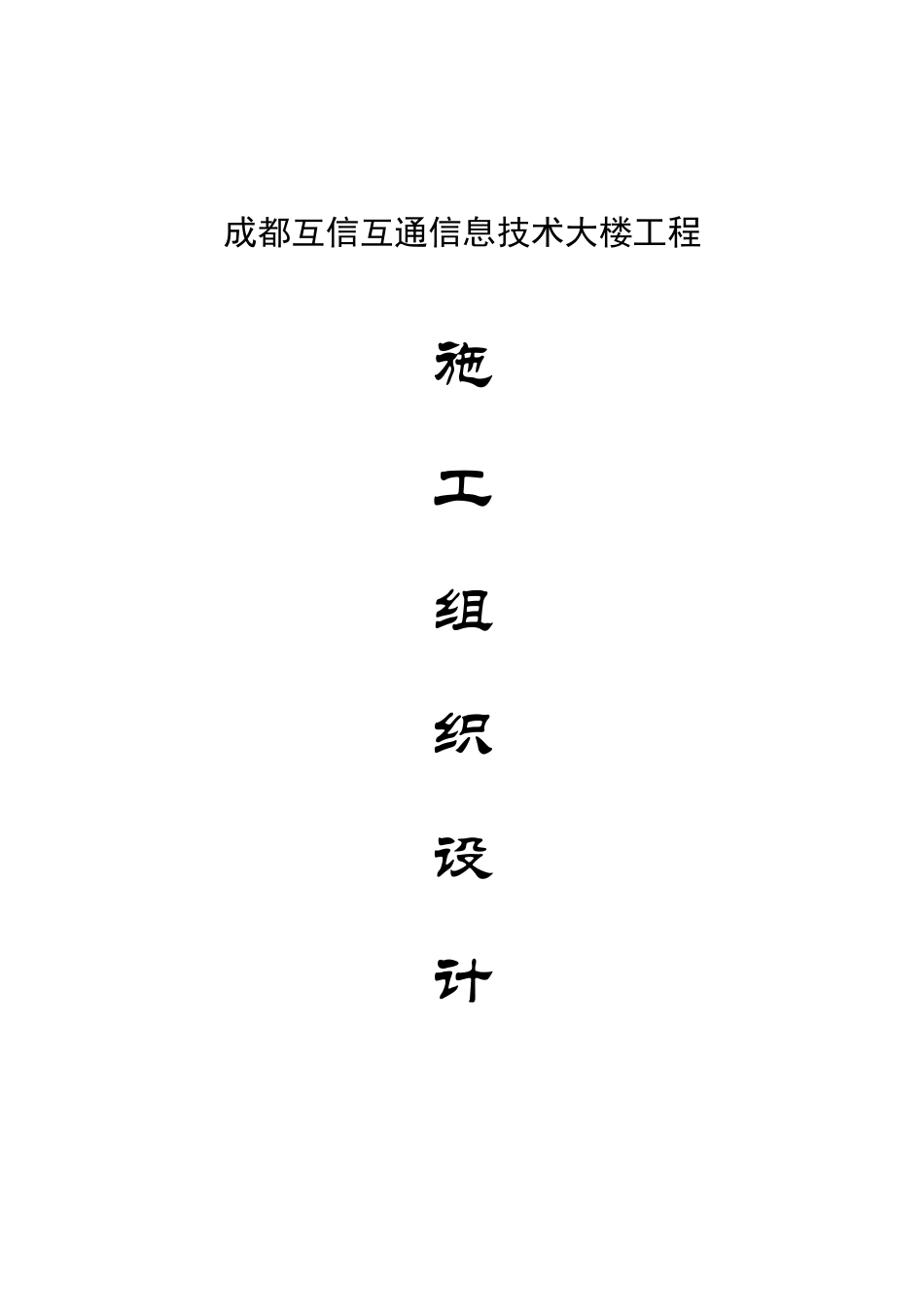 成都互信互通信息技术大楼工程

施

工

组

织

设

计